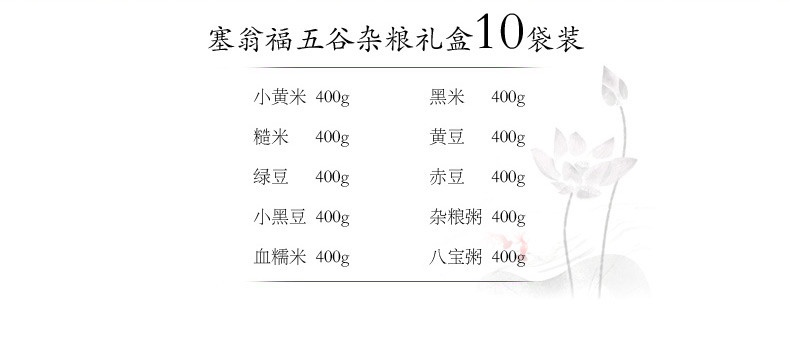 塞翁福五谷杂粮礼盒10袋装

小黄米 400g
糙米 400g
绿豆 400g
小黑豆 400g
血糯米 400g

黑米 400g
黄豆 400g
赤豆 400g
杂粮粥 400g
八宝粥 400g